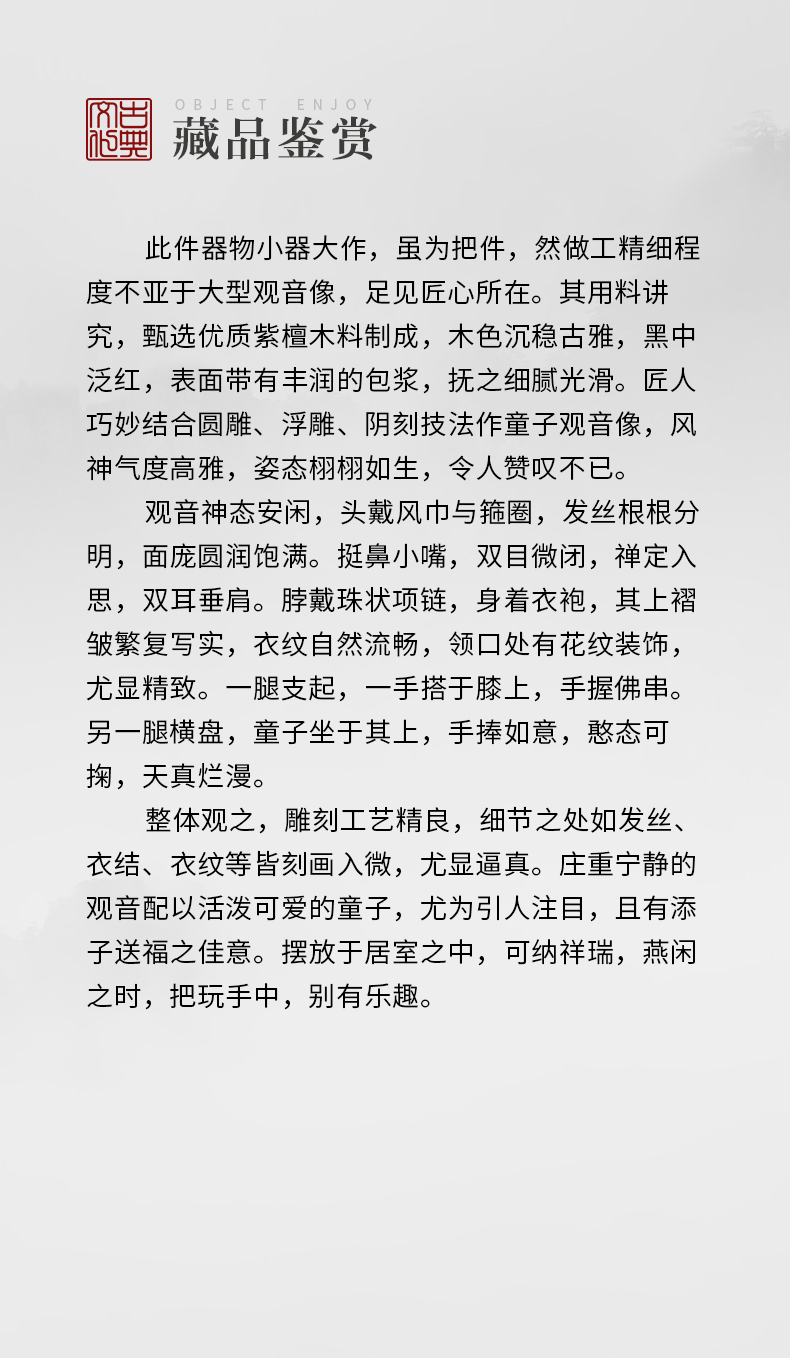 古典文化

OBJECT ENJOY
藏品鉴赏

此件器物小器大作，虽为把件，然做工精细程度不亚于大型观音像，足见匠心所在。其用料讲究，甄选优质紫檀木料制成，木色沉稳古雅，黑中泛红，表面带有丰润的包浆，抚之细腻光滑。匠人巧妙结合圆雕、浮雕、阴刻技法作童子观音像，风神气度高雅，姿态栩栩如生，令人赞叹不已。

观音神态安闲，头戴风巾与箍圈，发丝根根分明，面庞圆润饱满。挺鼻小嘴，双目微闭，禅定入思，双耳垂肩。脖戴珠状项链，身着衣袍，其上褶皱繁复写实，衣纹自然流畅，领口处有花纹装饰，尤显精致。一腿支起，一手搭于膝上，手握佛串。另一腿横盘，童子坐于其上，手捧如意，憨态可掬，天真烂漫。

整体观之，雕刻工艺精良，细节之处如发丝、衣结、衣纹等皆刻画入微，尤显逼真。庄重宁静的观音配以活泼可爱的童子，尤为引人注目，且有添子送福之佳意。摆放于居室之中，可纳祥瑞，燕闲之时，把玩手中，别有乐趣。